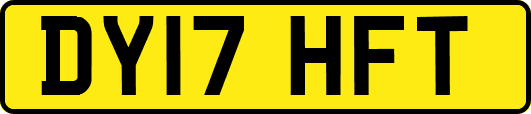 DY17 HFT